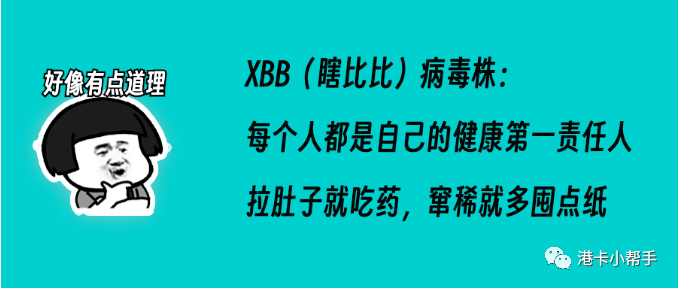 好像有点道理

XBB（瞎比比）病毒株：

每个人都是自己的健康第一责任人

拉肚子就吃药，窜稀就多囤点纸

港卡小帮手